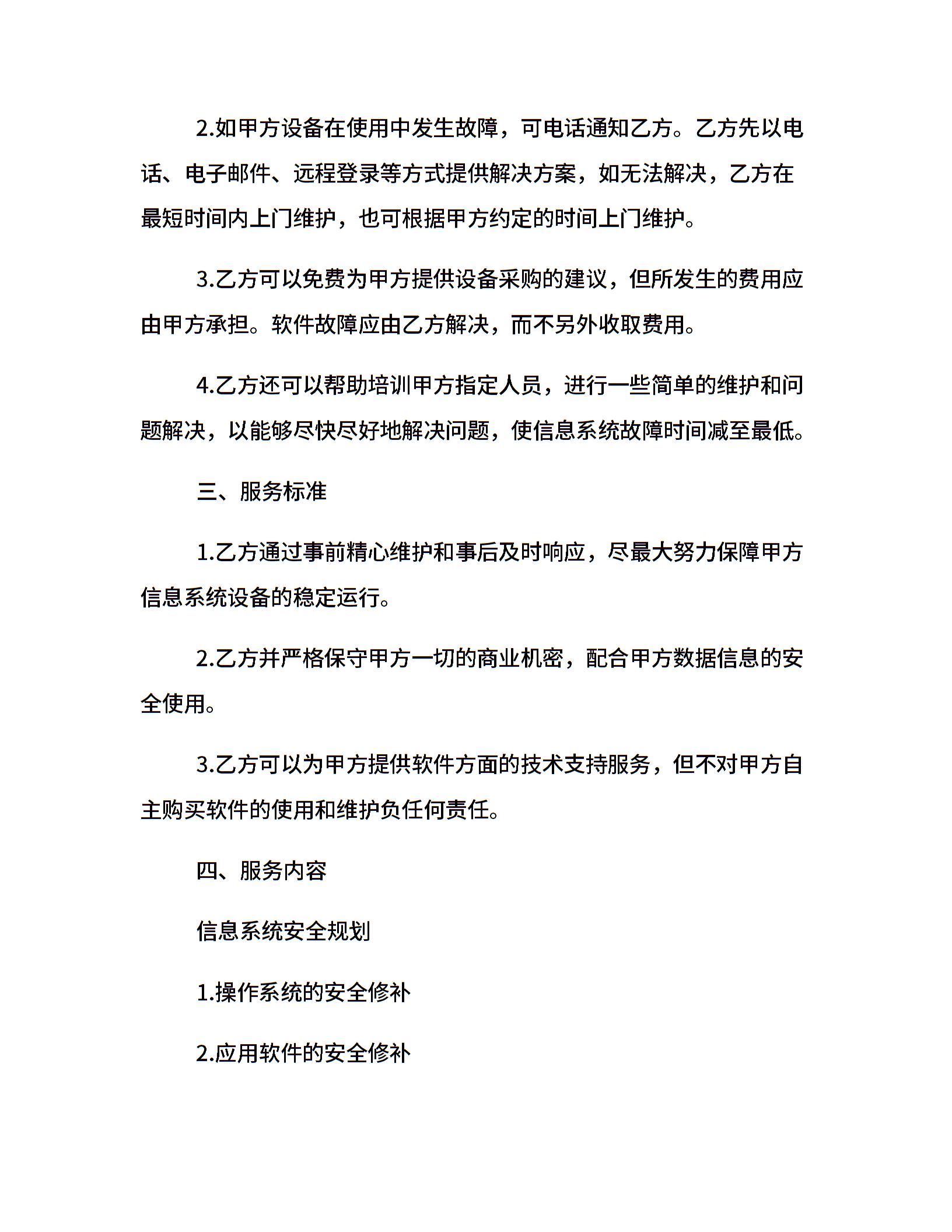 2.如甲方设备在使用中发生故障，可电话通知乙方。乙方先以电话、电子邮件、远程登录等方式提供解决方案，如无法解决，乙方在最短时间内上门维护，也可根据甲方约定的时间上门维护。

3.乙方可以免费为甲方提供设备采购的建议，但所发生的费用应由甲方承担。软件故障应由乙方解决，而不另外收取费用。

4.乙方还可以帮助培训甲方指定人员，进行一些简单的维护和问题解决，以能够尽快尽好地解决问题，使信息系统故障时间减至最低。

三、服务标准

1.乙方通过事前精心维护和事后及时响应，尽最大努力保障甲方信息系统设备的稳定运行。

2.乙方并严格保守甲方一切的商业机密，配合甲方数据信息的安全使用。

3.乙方可以为甲方提供软件方面的技术支持服务，但不对甲方自主购买软件的使用和维护负任何责任。

四、服务内容

信息系统安全规划

1.操作系统的安全修补

2.应用软件的安全修补